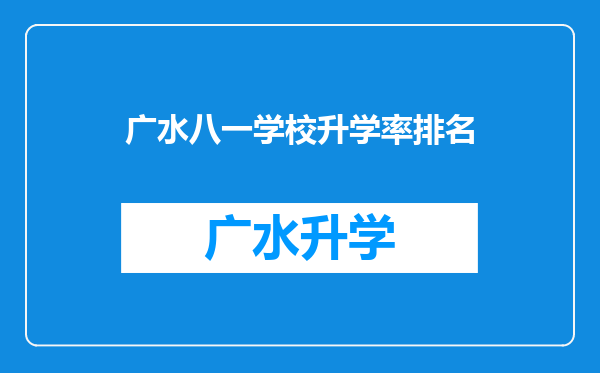 广水八一学校升学率排名

广水升学